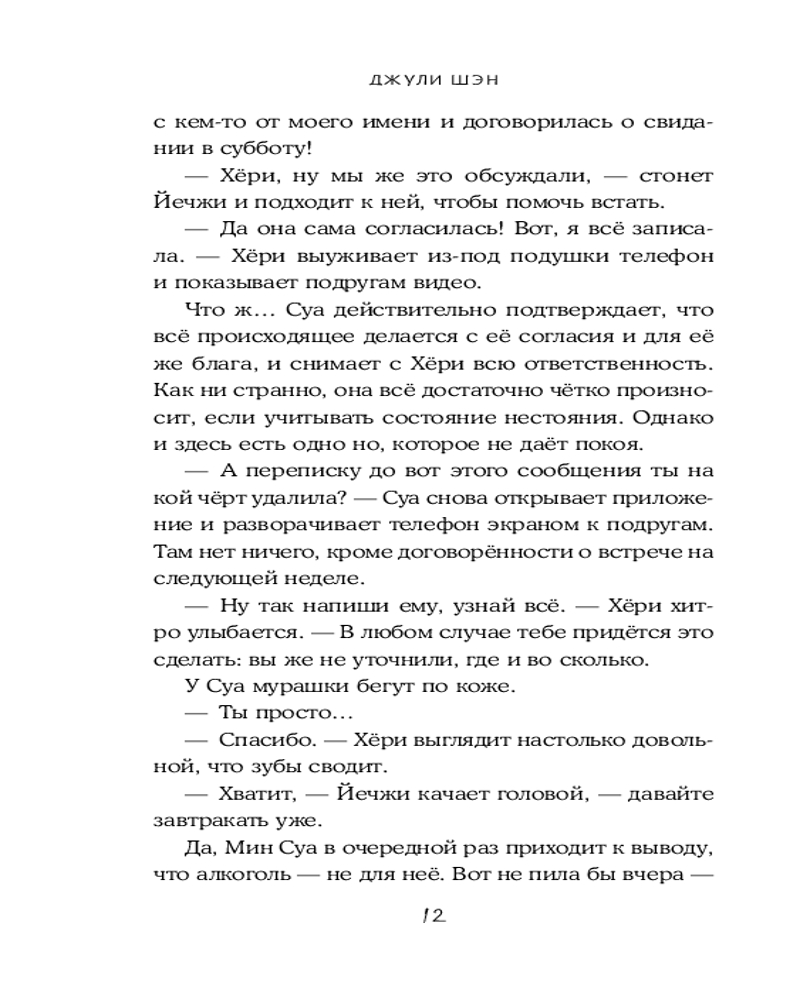 ДЖУЛИ ШЭН

с кем-то от моего имени и договорилась о свидании в субботу!

— Хёри, ну мы же это обсуждали, — стонет Йечжи и подходит к ней, чтобы помочь встать.

— Да она сама согласилась! Вот, я всё записала. — Хёри выуживает из-под подушки телефон и показывает подругам видео.

Что ж... Суа действительно подтверждает, что всё происходящее делается с её согласия и для её же блага, и снимает с Хёри всю ответственность. Как ни странно, она всё достаточно чётко произносит, если учитывать состояние нестояния. Однако и здесь есть одно но, которое не даёт покоя.

— А переписку до вот этого сообщения ты на кой чёрт удалила? — Суа снова открывает приложение и разворачивает телефон экраном к подругам. Там нет ничего, кроме договорённости о встрече на следующей неделе.

— Ну так напиши ему, узнай всё. — Хёри хитро улыбается. — В любом случае тебе придётся это сделать: вы же не уточнили, где и во сколько.

У Суа мурашки бегут по коже.

— Ты просто...

— Спасибо. — Хёри выглядит настолько довольной, что зубы сводит.

— Хватит, — Йечжи качает головой, — давайте завтракать уже.

Да, Мин Суа в очередной раз приходит к выводу, что алкоголь — не для неё. Вот не пила бы вчера —

12